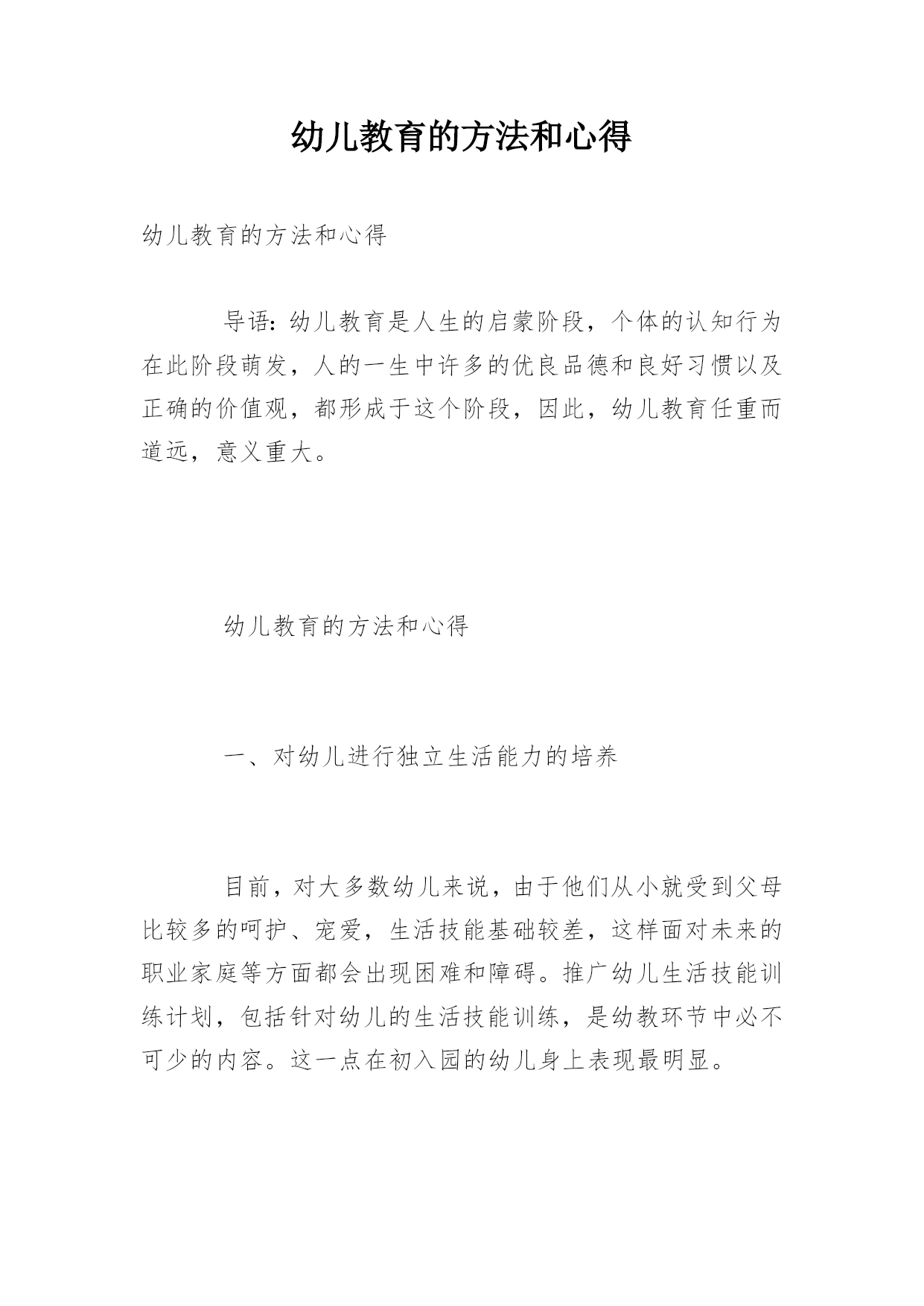 幼儿教育的方法和心得

幼儿教育的方法和心得

导语：幼儿教育是人生的启蒙阶段，个体的认知行为在此阶段萌发，人的一生中许多的优良品德和良好习惯以及正确的价值观，都形成于这个阶段，因此，幼儿教育任重而道远，意义重大。

幼儿教育的方法和心得

一、对幼儿进行独立生活能力的培养

目前，对大多数幼儿来说，由于他们从小就受到父母比较多的呵护、宠爱，生活技能基础较差，这样面对未来的职业家庭等方面都会出现困难和障碍。推广幼儿生活技能训练计划，包括针对幼儿的生活技能训练，是幼教环节中必不可少的内容。这一点在初入园的幼儿身上表现最明显。